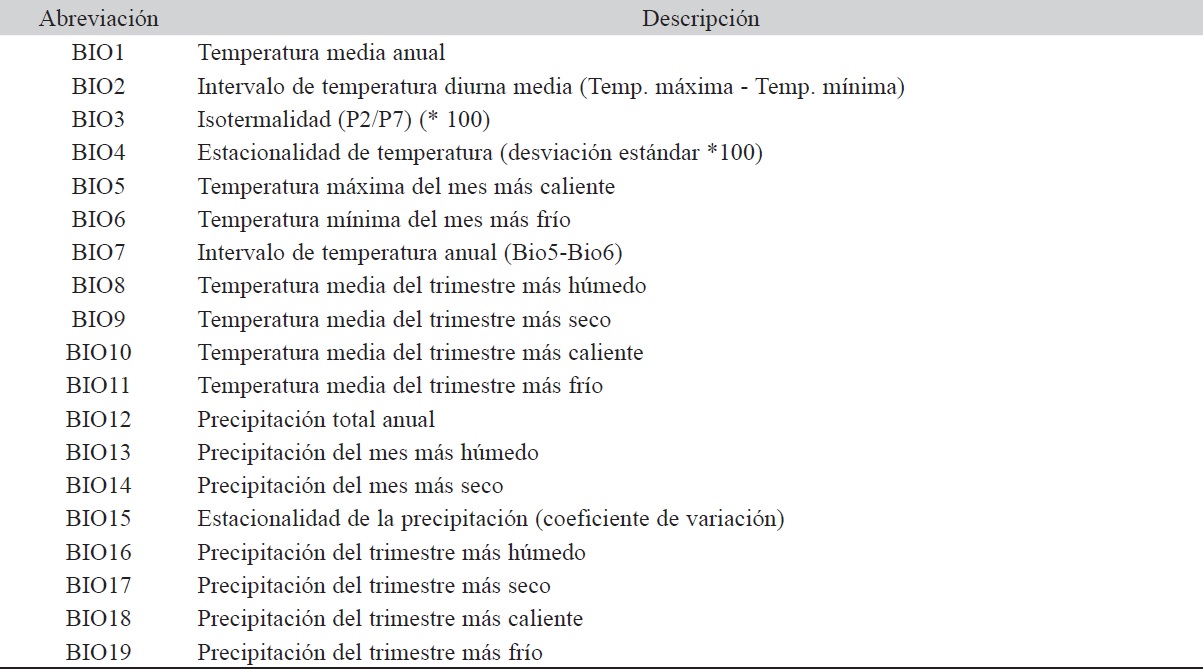 | Abreviación | Descripción |
|---|---|
| BIO1 | Temperatura media anual |
| BIO2 | Intervalo de temperatura diurna media (Temp. máxima - Temp. mínima) |
| BIO3 | Isotermalidad (P2/P7) (* 100) |
| BIO4 | Estacionalidad de temperatura (desviación estándar *100) |
| BIO5 | Temperatura máxima del mes más caliente |
| BIO6 | Temperatura mínima del mes más frío |
| BIO7 | Intervalo de temperatura anual (Bio5-Bio6) |
| BIO8 | Temperatura media del trimestre más húmedo |
| BIO9 | Temperatura media del trimestre más seco |
| BIO10 | Temperatura media del trimestre más caliente |
| BIO11 | Temperatura media del trimestre más frío |
| BIO12 | Precipitación total anual |
| BIO13 | Precipitación del mes más húmedo |
| BIO14 | Precipitación del mes más seco |
| BIO15 | Estacionalidad de la precipitación (coeficiente de variación) |
| BIO16 | Precipitación del trimestre más húmedo |
| BIO17 | Precipitación del trimestre más seco |
| BIO18 | Precipitación del trimestre más caliente |
| BIO19 | Precipitación del trimestre más frío |